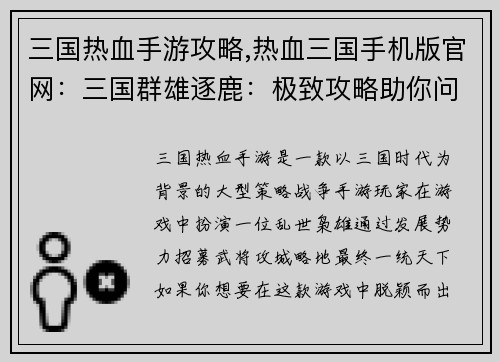 三国热血手游攻略,热血三国手机版官网：三国群雄逐鹿：极致攻略助你问

三国热血手游是一款以三国时代为背景的大型策略战争手游玩家在游戏中扮演一位乱世枭雄通过发展势力招募武将攻城略地最终一统天下如果你想要在这款游戏中脱颖而出